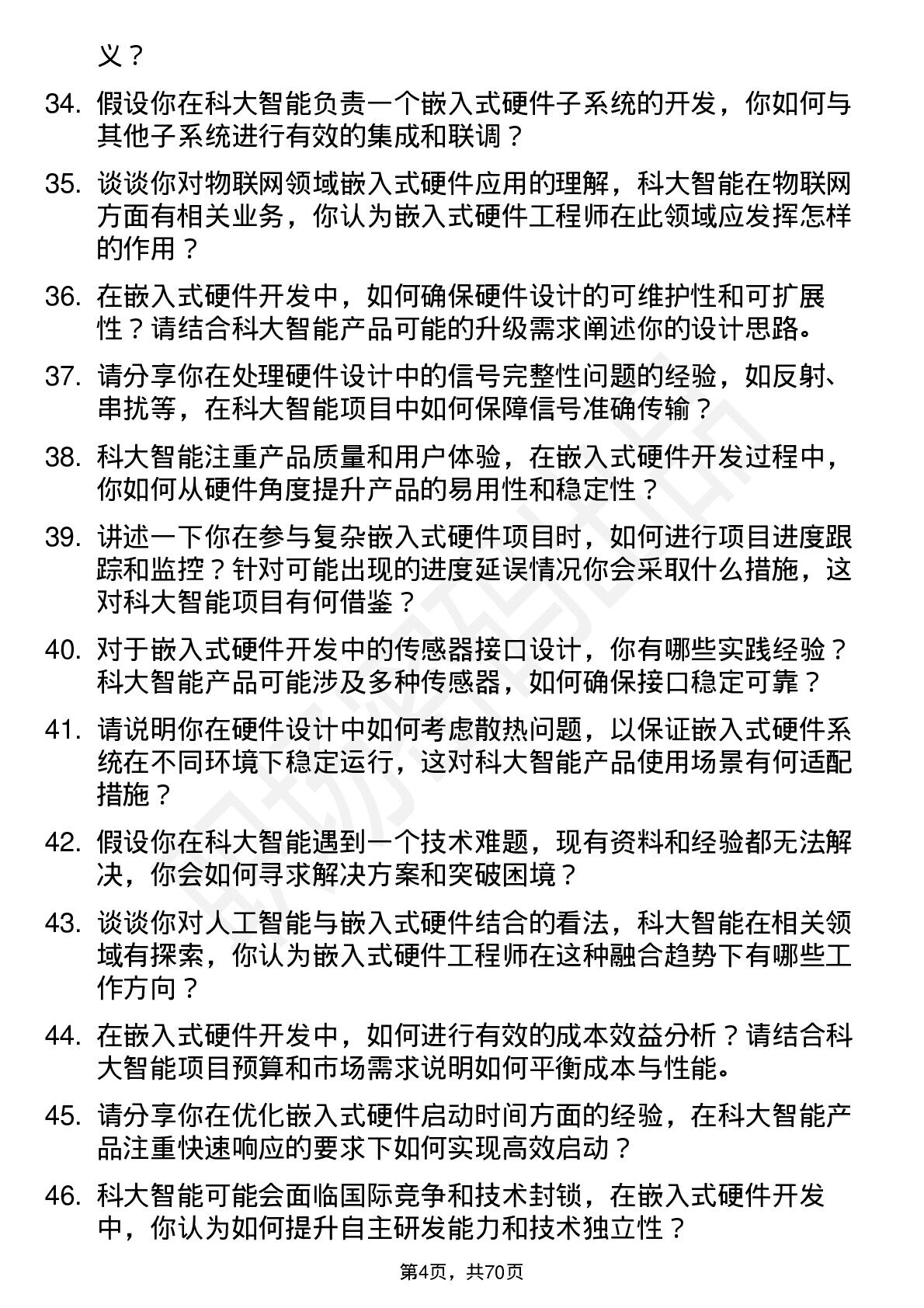 义？

34. 假设你在科大智能负责一个嵌入式硬件子系统的开发，你如何与其他子系统进行有效的集成和联调？

35. 谈谈你对物联网领域嵌入式硬件应用的理解，科大智能在物联网方面有相关业务，你认为嵌入式硬件工程师在此领域应发挥怎样的作用？

36. 在嵌入式硬件开发中，如何确保硬件设计的可维护性和可扩展性？请结合科大智能产品可能的升级需求阐述你的设计思路。

37. 请分享你在处理硬件设计中的信号完整性问题的经验，如反射、串扰等，在科大智能项目中如何保障信号准确传输？

38. 科大智能注重产品质量和用户体验，在嵌入式硬件开发过程中，你如何从硬件角度提升产品的易用性和稳定性？

39. 讲述一下你在参与复杂嵌入式硬件项目时，如何进行项目进度跟踪和监控？针对可能出现的进度延误情况你会采取什么措施，这对科大智能项目有何借鉴？

40. 对于嵌入式硬件开发中的传感器接口设计，你有哪些实践经验？科大智能产品可能涉及多种传感器，如何确保接口稳定可靠？

41. 请说明你在硬件设计中如何考虑散热问题，以保证嵌入式硬件系统在不同环境下稳定运行，这对科大智能产品使用场景有何适配措施？

42. 假设你在科大智能遇到一个技术难题，现有资料和经验都无法解决，你会如何寻求解决方案和突破困境？

43. 谈谈你对人工智能与嵌入式硬件结合的看法，科大智能在相关领域有探索，你认为嵌入式硬件工程师在这种融合趋势下有哪些工作方向？

44. 在嵌入式硬件开发中，如何进行有效的成本效益分析？请结合科大智能项目预算和市场需求说明如何平衡成本与性能。

45. 请分享你在优化嵌入式硬件启动时间方面的经验，在科大智能产品注重快速响应的要求下如何实现高效启动？

46. 科大智能可能会面临国际竞争和技术封锁，在嵌入式硬件开发中，你认为如何提升自主研发能力和技术独立性？

第4页，共70页